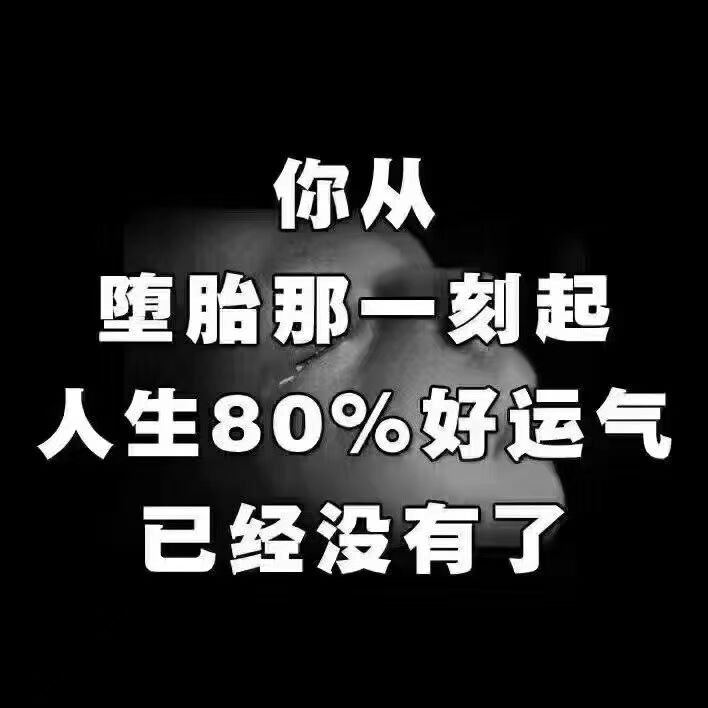 你从
堕胎那一刻起
人生80%好运气
已经没有了